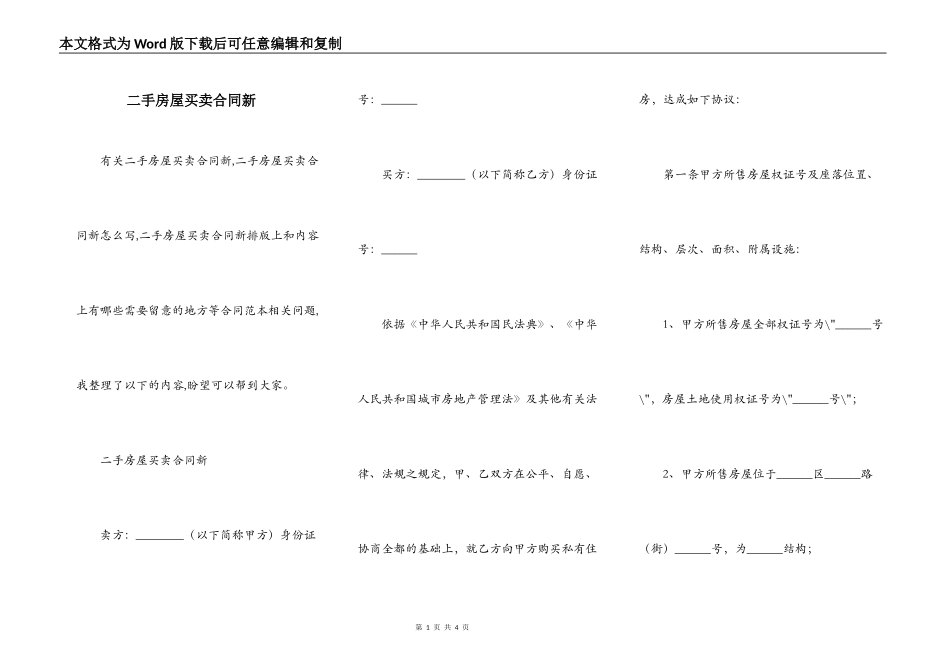 本文格式为Word版下载后可任意编辑和复制

二手房屋买卖合同新

有关二手房屋买卖合同新,二手房屋买卖合同新怎么写,二手房屋买卖合同新排版上和内容上有哪些需要留意的地方等合同范本相关问题,我整理了以下的内容,盼望可以帮到大家。

二手房屋买卖合同新

卖方：________（以下简称甲方）身份证号：______

买方：________（以下简称乙方）身份证号：______

依据《中华人民共和国民法典》、《中华人民共和国城市房地产管理法》及其他有关法律、法规之规定，甲、乙双方在公平、自愿、协商全都的基础上，就乙方向甲方购买私有住房，达成如下协议：

第一条甲方所售房屋权证号及座落位置、结构、层次、面积、附属设施：

1、甲方所售房屋全部权证号为\"______号\"，房屋土地使用权证号为\"______号\"；

2、甲方所售房屋位于______区______路（街）______号，为______结构；

第 1 页 共 4 页